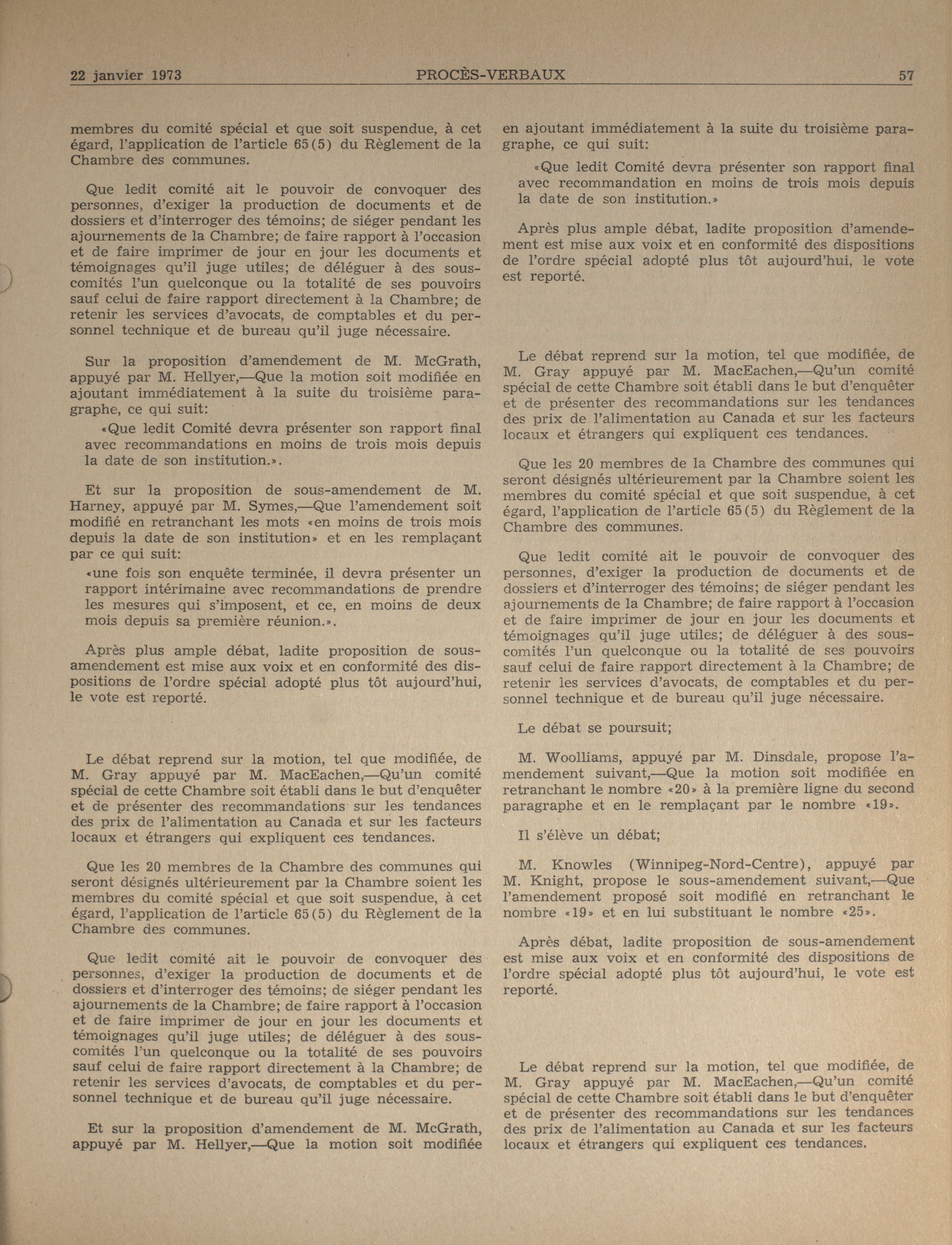 22 janvier 1973 PROCÈS-VERBAUX 57

membres du comité spécial et que soit suspendue, à cet égard, l'application de l'article 65(5) du Règlement de la Chambre des communes.

Que ledit comité ait le pouvoir de convoquer des personnes, d'exiger la production de documents et de dossiers et d'interroger des témoins; de siéger pendant les ajournements de la Chambre; de faire rapport à l'occasion et de faire imprimer de jour en jour les documents et témoignages qu'il juge utiles; de déléguer à des sous-comités l'un quelconque ou la totalité de ses pouvoirs sauf celui de faire rapport directement à la Chambre; de retenir les services d'avocats, de comptables et du personnel technique et de bureau qu'il juge nécessaire.

Sur la proposition d'amendement de M. McGrath, appuyé par M. Hellyer,—Que la motion soit modifiée en ajoutant immédiatement à la suite du troisième paragraphe, ce qui suit:

«Que ledit Comité devra présenter son rapport final avec recommandations en moins de trois mois depuis la date de son institution.».

Et sur la proposition de sous-amendement de M. Harney, appuyé par M. Symes,—Que l'amendement soit modifié en retranchant les mots «en moins de trois mois depuis la date de son institution» et en les remplaçant par ce qui suit:

«une fois son enquête terminée, il devra présenter un rapport intérimaine avec recommandations de prendre les mesures qui s'imposent, et ce, en moins de deux mois depuis sa première réunion.».

Après plus ample débat, ladite proposition de sous-amendement est mise aux voix et en conformité des dispositions de l'ordre spécial adopté plus tôt aujourd'hui, le vote est reporté.

Le débat reprend sur la motion, tel que modifiée, de M. Gray appuyé par M. MacEachen,—Qu'un comité spécial de cette Chambre soit établi dans le but d'enquêter et de présenter des recommandations sur les tendances des prix de l'alimentation au Canada et sur les facteurs locaux et étrangers qui expliquent ces tendances.

Que les 20 membres de la Chambre des communes qui seront désignés ultérieurement par la Chambre soient les membres du comité spécial et que soit suspendue, à cet égard, l'application de l'article 65(5) du Règlement de la Chambre des communes.

Que ledit comité ait le pouvoir de convoquer des personnes, d'exiger la production de documents et de dossiers et d'interroger des témoins; de siéger pendant les ajournements de la Chambre; de faire rapport à l'occasion et de faire imprimer de jour en jour les documents et témoignages qu'il juge utiles; de déléguer à des sous-comités l'un quelconque ou la totalité de ses pouvoirs sauf celui de faire rapport directement à la Chambre; de retenir les services d'avocats, de comptables et du personnel technique et de bureau qu'il juge nécessaire.

Et sur la proposition d'amendement de M. McGrath, appuyé par M. Hellyer,—Que la motion soit modifiée en ajoutant immédiatement à la suite du troisième paragraphe, ce qui suit:

«Que ledit Comité devra présenter son rapport final avec recommandation en moins de trois mois depuis la date de son institution.»

Après plus ample débat, ladite proposition d'amendement est mise aux voix et en conformité des dispositions de l'ordre spécial adopté plus tôt aujourd'hui, le vote est reporté.

Le débat reprend sur la motion, tel que modifiée, de M. Gray appuyé par M. MacEachen,—Qu'un comité spécial de cette Chambre soit établi dans le but d'enquêter et de présenter des recommandations sur les tendances des prix de l'alimentation au Canada et sur les facteurs locaux et étrangers qui expliquent ces tendances.

Que les 20 membres de la Chambre des communes qui seront désignés ultérieurement par la Chambre soient les membres du comité spécial et que soit suspendue, à cet égard, l'application de l'article 65(5) du Règlement de la Chambre des communes.

Que ledit comité ait le pouvoir de convoquer des personnes, d'exiger la production de documents et de dossiers et d'interroger des témoins; de siéger pendant les ajournements de la Chambre; de faire rapport à l'occasion et de faire imprimer de jour en jour les documents et témoignages qu'il juge utiles; de déléguer à des sous-comités l'un quelconque ou la totalité de ses pouvoirs sauf celui de faire rapport directement à la Chambre; de retenir les services d'avocats, de comptables et du personnel technique et de bureau qu'il juge nécessaire.

Le débat se poursuit;

M. Woolliams, appuyé par M. Dinsdale, propose l'amendement suivant,—Que la motion soit modifiée en retranchant le nombre «20» à la première ligne du second paragraphe et en le remplaçant par le nombre «19».

Il s'élève un débat;

M. Knowles (Winnipeg-Nord-Centre), appuyé par M. Knight, propose le sous-amendement suivant,—Que l'amendement proposé soit modifié en retranchant le nombre «19» et en lui substituant le nombre «25».

Après débat, ladite proposition de sous-amendement est mise aux voix et en conformité des dispositions de l'ordre spécial adopté plus tôt aujourd'hui, le vote est reporté.

Le débat reprend sur la motion, tel que modifiée, de M. Gray appuyé par M. MacEachen,—Qu'un comité spécial de cette Chambre soit établi dans le but d'enquêter et de présenter des recommandations sur les tendances des prix de l'alimentation au Canada et sur les facteurs locaux et étrangers qui expliquent ces tendances.